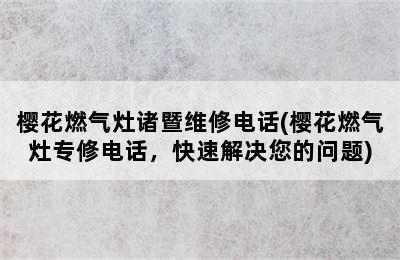 樱花燃气灶诸暨维修电话(樱花燃气灶专修电话，快速解决您的问题)